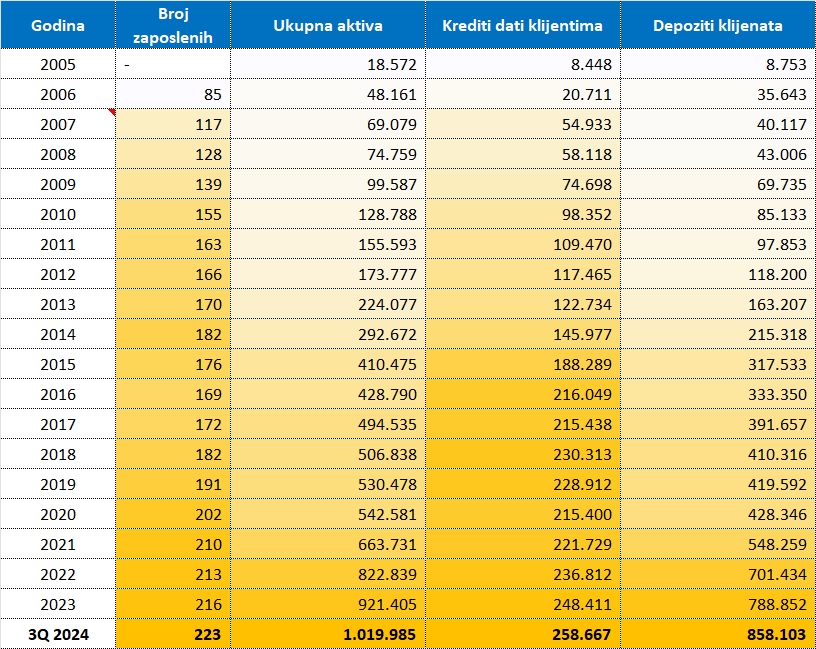 | Godina | Broj zaposlenih | Ukupna aktiva | Krediti dati klijentima | Depoziti klijenata |
|---|---|---|---|---|
| 2005 | - | 18.572 | 8.448 | 8.753 |
| 2006 | 85 | 48.161 | 20.711 | 35.643 |
| 2007 | 117 | 69.079 | 54.933 | 40.117 |
| 2008 | 128 | 74.759 | 58.118 | 43.006 |
| 2009 | 139 | 99.587 | 74.698 | 69.735 |
| 2010 | 155 | 128.788 | 98.352 | 85.133 |
| 2011 | 163 | 155.593 | 109.470 | 97.853 |
| 2012 | 166 | 173.777 | 117.465 | 118.200 |
| 2013 | 170 | 224.077 | 122.734 | 163.207 |
| 2014 | 182 | 292.672 | 145.977 | 215.318 |
| 2015 | 176 | 410.475 | 188.289 | 317.533 |
| 2016 | 169 | 428.790 | 216.049 | 333.350 |
| 2017 | 172 | 494.535 | 215.438 | 391.657 |
| 2018 | 182 | 506.838 | 230.313 | 410.316 |
| 2019 | 191 | 530.478 | 228.912 | 419.592 |
| 2020 | 202 | 542.581 | 215.400 | 428.346 |
| 2021 | 210 | 663.731 | 221.729 | 548.259 |
| 2022 | 213 | 822.839 | 236.812 | 701.434 |
| 2023 | 216 | 921.405 | 248.411 | 788.852 |
| 3Q 2024 | 223 | 1.019.985 | 258.667 | 858.103 |